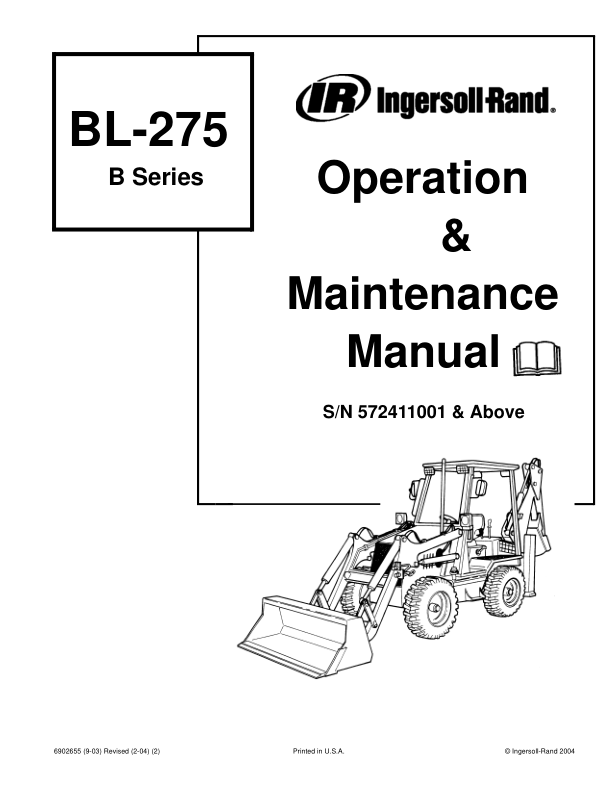 BL-275

B Series

IR Ingersoll-Rand®

Operation
&
Maintenance
Manual

S/N 572411001 & Above

6902655 (9-03) Revised (2-04) (2)

Printed in U.S.A.

© Ingersoll-Rand 2004